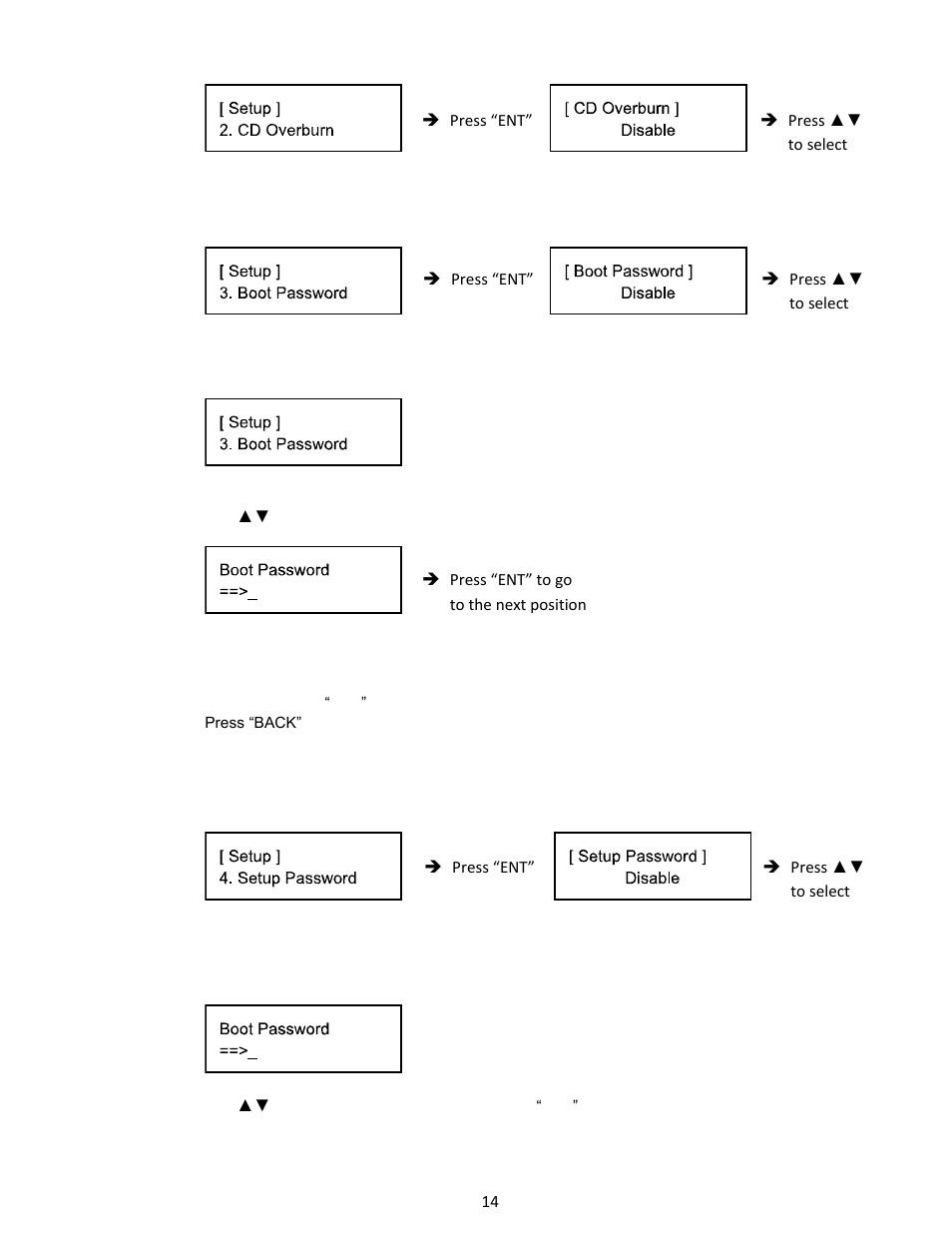 [ Setup ]
2. CD Overburn

➔ Press “ENT”

[ CD Overburn ]
Disable

➔ Press ▲▼ to select

[ Setup ]
3. Boot Password

➔ Press “ENT”

[ Boot Password ]
Disable

➔ Press ▲▼ to select

[ Setup ]
3. Boot Password

▲▼

Boot Password
==>_

➔ Press “ENT” to go to the next position

“ ”

Press “BACK”

[ Setup ]
4. Setup Password

➔ Press “ENT”

[ Setup Password ]
Disable

➔ Press ▲▼ to select

Boot Password
==>_

▲▼ “ ”

14